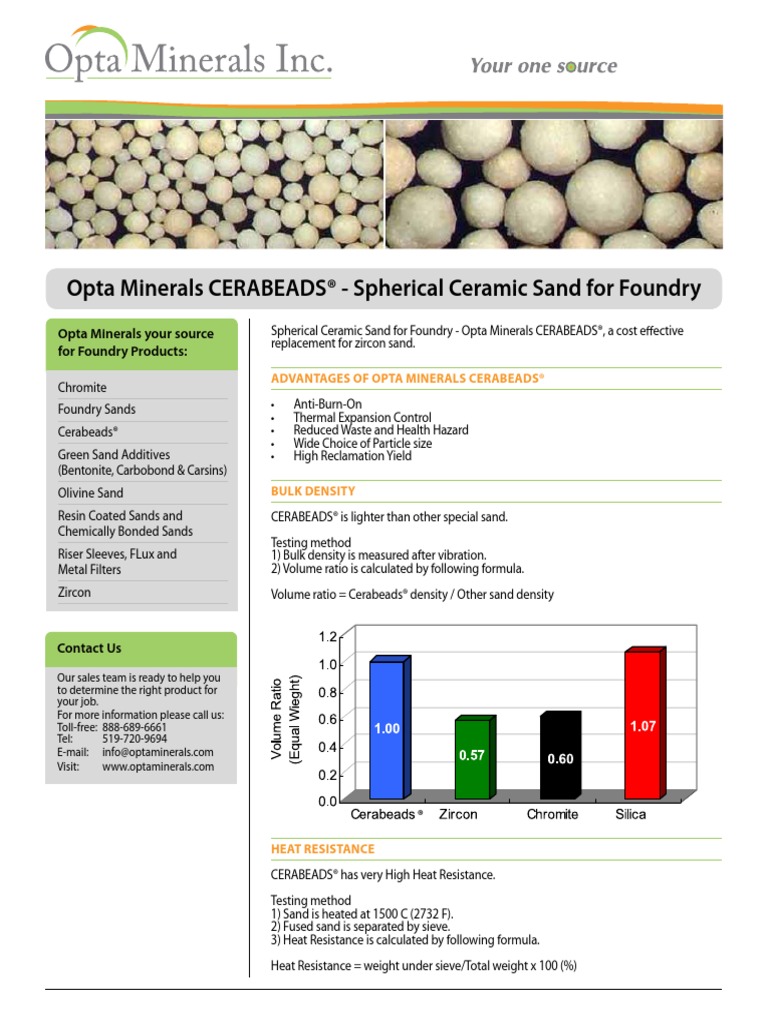 Opta Minerals Inc.

Your one source

Opta Minerals CERABEADS® - Spherical Ceramic Sand for Foundry

Opta Minerals your source for Foundry Products:

Chromite
Foundry Sands
Cerabeads®
Green Sand Additives (Bentonite, Carbobond & Carsins)
Olivine Sand
Resin Coated Sands and Chemically Bonded Sands
Riser Sleeves, FLux and Metal Filters
Zircon

Contact Us

Our sales team is ready to help you to determine the right product for your job.
For more information please call us:
Toll-free: 888-689-6661
Tel: 519-720-9694
E-mail: info@optaminerals.com
Visit: www.optaminerals.com

Spherical Ceramic Sand for Foundry - Opta Minerals CERABEADS®, a cost effective replacement for zircon sand.

ADVANTAGES OF OPTA MINERALS CERABEADS®

• Anti-Burn-On
• Thermal Expansion Control
• Reduced Waste and Health Hazard
• Wide Choice of Particle size
• High Reclamation Yield

BULK DENSITY

CERABEADS® is lighter than other special sand.

Testing method
1) Bulk density is measured after vibration.
2) Volume ratio is calculated by following formula.

Volume ratio = Cerabeads® density / Other sand density

Volume Ratio (Equal Wieght)
1.2
1.0
0.8
0.6
0.4
0.2
0.0
1.00
0.57
0.60
1.07
Cerabeads ®
Zircon
Chromite
Silica

HEAT RESISTANCE

CERABEADS® has very High Heat Resistance.

Testing method
1) Sand is heated at 1500 C (2732 F).
2) Fused sand is separated by sieve.
3) Heat Resistance is calculated by following formula.

Heat Resistance = weight under sieve/Total weight x 100 (%)